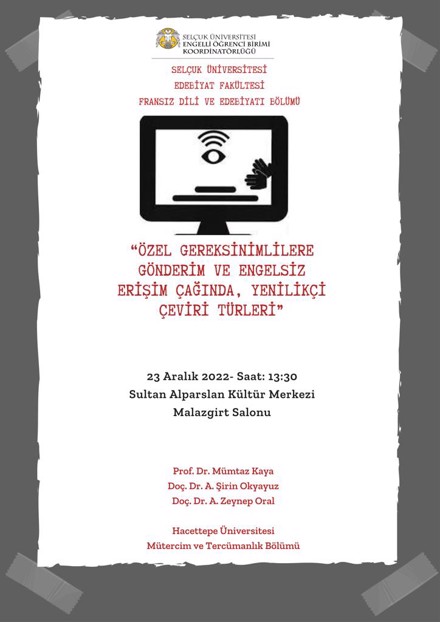 SELÇUK ÜNİVERSİTESİ
ENGELLİ ÖĞRENCİ BİRİMİ
KOORDİNATÖRLÜĞÜ

SELÇUK ÜNİVERSİTESİ
EDEBİYAT FAKÜLTESİ
FRANSIZ DİLİ VE EDEBİYATI BÖLÜMÜ

"ÖZEL GEREKSİNİMLİLERE GÖNDERİM VE ENGELSİZ ERİŞİM ÇAĞINDA, YENİLİKÇİ ÇEVİRİ TÜRLERİ"

23 Aralık 2022- Saat: 13:30
Sultan Alparslan Kültür Merkezi
Malazgirt Salonu

Prof. Dr. Mümtaz Kaya
Doç. Dr. A. Şirin Okyayuz
Doç. Dr. A. Zeynep Oral

Hacettepe Üniversitesi
Mütercim ve Tercümanlık Bölümü